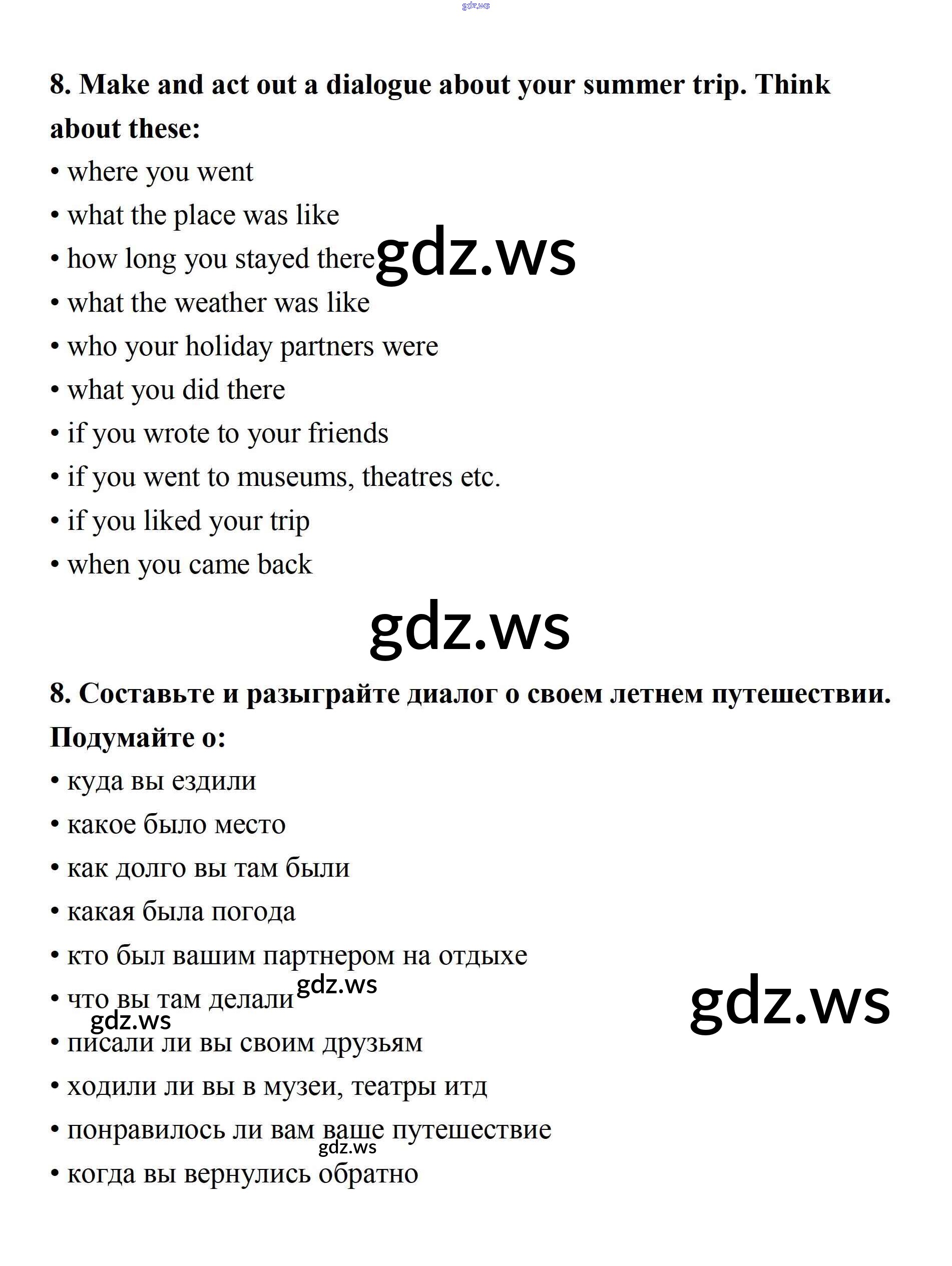 gdz.ws

8. Make and act out a dialogue about your summer trip. Think about these:
• where you went
• what the place was like
• how long you stayed there gdz.ws
• what the weather was like
• who your holiday partners were
• what you did there
• if you wrote to your friends
• if you went to museums, theatres etc.
• if you liked your trip
• when you came back

gdz.ws

8. Составьте и разыграйте диалог о своем летнем путешествии. Подумайте о:
• куда вы ездили
• какое было место
• как долго вы там были
• какая была погода
• кто был вашим партнером на отдыхе
• что вы там делали gdz.ws
gdz.ws
gdz.ws
• писали ли вы своим друзьям
• ходили ли вы в музеи, театры итд
• понравилось ли вам ваше путешествие
gdz.ws
• когда вы вернулись обратно